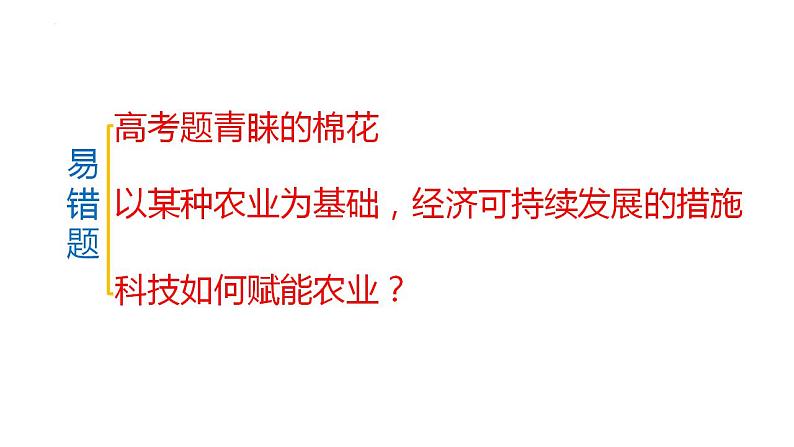 易错题

高考题青睐的棉花

以某种农业为基础，经济可持续发展的措施

科技如何赋能农业？